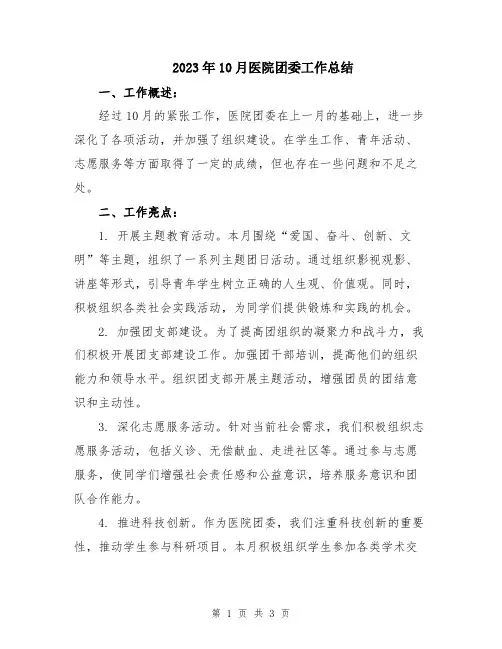 2023年10月医院团委工作总结

一、工作概述：

经过10月的紧张工作，医院团委在上一月的基础上，进一步深化了各项活动，并加强了组织建设。在学生工作、青年活动、志愿服务等方面取得了一定的成绩，但也存在一些问题和不足之处。

二、工作亮点：

1. 开展主题教育活动。本月围绕“爱国、奋斗、创新、文明”等主题，组织了一系列主题团日活动。通过组织影视观影、讲座等形式，引导青年学生树立正确的人生观、价值观。同时，积极组织各类社会实践活动，为同学们提供锻炼和实践的机会。

2. 加强团支部建设。为了提高团组织的凝聚力和战斗力，我们积极开展团支部建设工作。加强团干部培训，提高他们的组织能力和领导水平。组织团支部开展主题活动，增强团员的团结意识和主动性。

3. 深化志愿服务活动。针对当前社会需求，我们积极组织志愿服务活动，包括义诊、无偿献血、走进社区等。通过参与志愿服务，使同学们增强社会责任感和公益意识，培养服务意识和团队合作能力。

4. 推进科技创新。作为医院团委，我们注重科技创新的重要性，推动学生参与科研项目。本月积极组织学生参加各类学术交

第 1 页 共 3 页